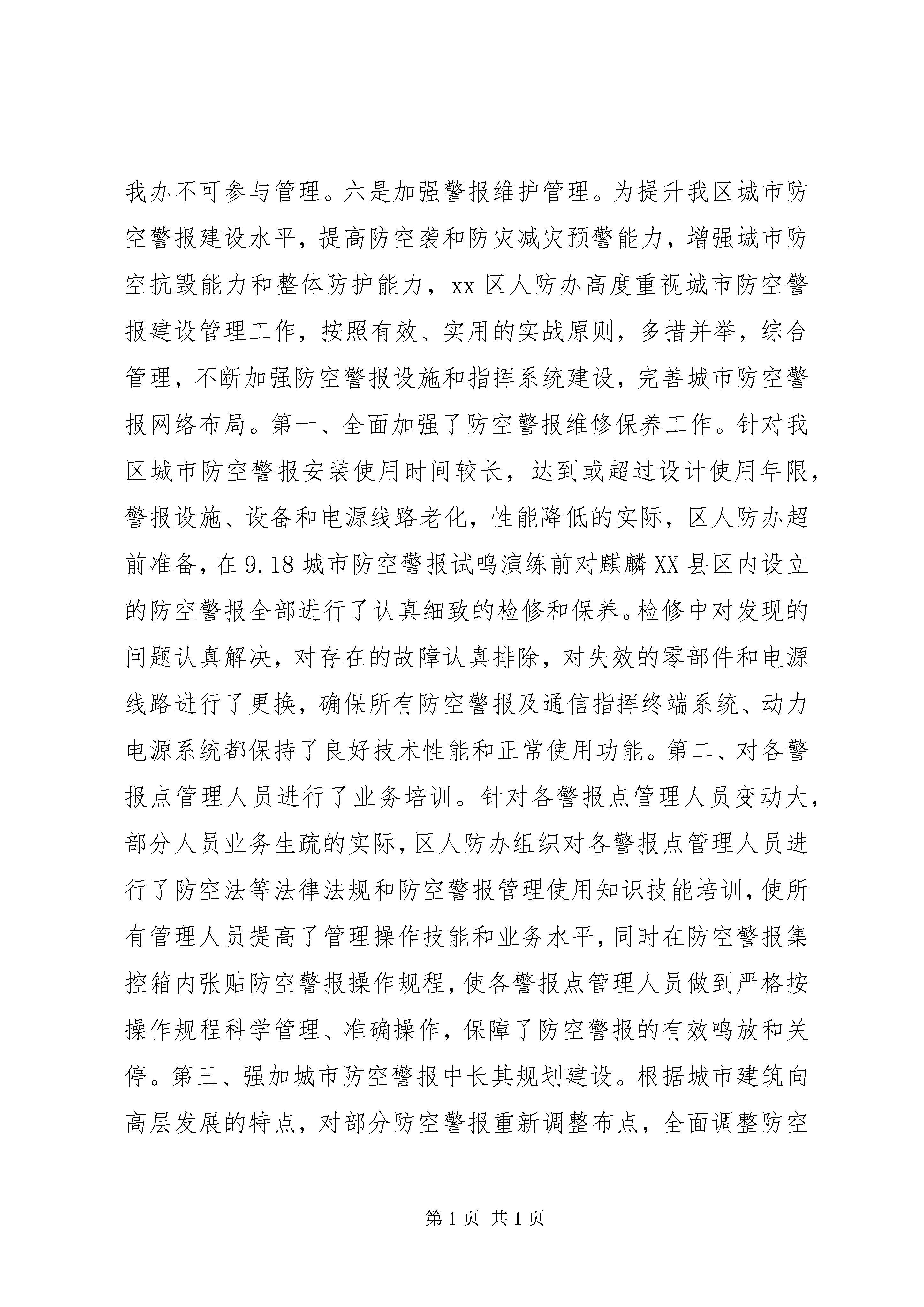 我办不可参与管理。六是加强警报维护管理。为提升我区城市防空警报建设水平，提高防空袭和防灾减灾预警能力，增强城市防空抗毁能力和整体防护能力，xx 区人防办高度重视城市防空警报建设管理工作，按照有效、实用的实战原则，多措并举，综合管理，不断加强防空警报设施和指挥系统建设，完善城市防空警报网络布局。第一、全面加强了防空警报维修保养工作。针对我区城市防空警报安装使用时间较长，达到或超过设计使用年限，警报设施、设备和电源线路老化，性能降低的实际，区人防办超前准备，在 9.18 城市防空警报试鸣演练前对麒麟 XX 县区内设立的防空警报全部进行了认真细致的检修和保养。检修中对发现的问题认真解决，对存在的故障认真排除，对失效的零部件和电源线路进行了更换，确保所有防空警报及通信指挥终端系统、动力电源系统都保持了良好技术性能和正常使用功能。第二、对各警报点管理人员进行了业务培训。针对各警报点管理人员变动大，部分人员业务生疏的实际，区人防办组织对各警报点管理人员进行了防空法等法律法规和防空警报管理使用知识技能培训，使所有管理人员提高了管理操作技能和业务水平，同时在防空警报集控箱内张贴防空警报操作规程，使各警报点管理人员做到严格按操作规程科学管理、准确操作，保障了防空警报的有效鸣放和关停。第三、强加城市防空警报中长其规划建设。根据城市建筑向高层发展的特点，对部分防空警报重新调整布点，全面调整防空

第 1 页 共 1 页